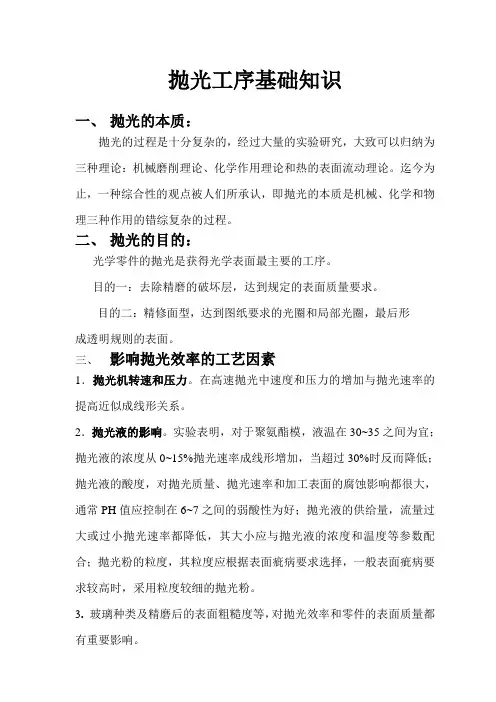 抛光工序基础知识

一、 抛光的本质：

抛光的过程是十分复杂的，经过大量的实验研究，大致可以归纳为三种理论：机械磨削理论、化学作用理论和热的表面流动理论。迄今为止，一种综合性的观点被人们所承认，即抛光的本质是机械、化学和物理三种作用的错综复杂的过程。

二、 抛光的目的：

光学零件的抛光是获得光学表面最主要的工序。

目的一：去除精磨的破坏层，达到规定的表面质量要求。

目的二：精修面型，达到图纸要求的光圈和局部光圈，最后形成透明规则的表面。

三、 影响抛光效率的工艺因素

1．抛光机转速和压力。在高速抛光中速度和压力的增加与抛光速率的提高近似成线形关系。

2．抛光液的影响。实验表明，对于聚氨酯模，液温在 30~35 之间为宜；抛光液的浓度从 0~15%抛光速率成线形增加，当超过 30%时反而降低；抛光液的酸度，对抛光质量、抛光速率和加工表面的腐蚀影响都很大，通常 PH 值应控制在 6~7 之间的弱酸性为好；抛光液的供给量，流量过大或过小抛光速率都降低，其大小应与抛光液的浓度和温度等参数配合；抛光粉的粒度，其粒度应根据表面疵病要求选择，一般表面疵病要求较高时，采用粒度较细的抛光粉。

3. 玻璃种类及精磨后的表面粗糙度等，对抛光效率和零件的表面质量都有重要影响。